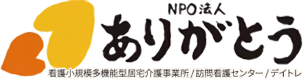 NPO法人
ありがとう
看護小規模多機能型居宅介護事業所/訪問看護センター/デイトレ